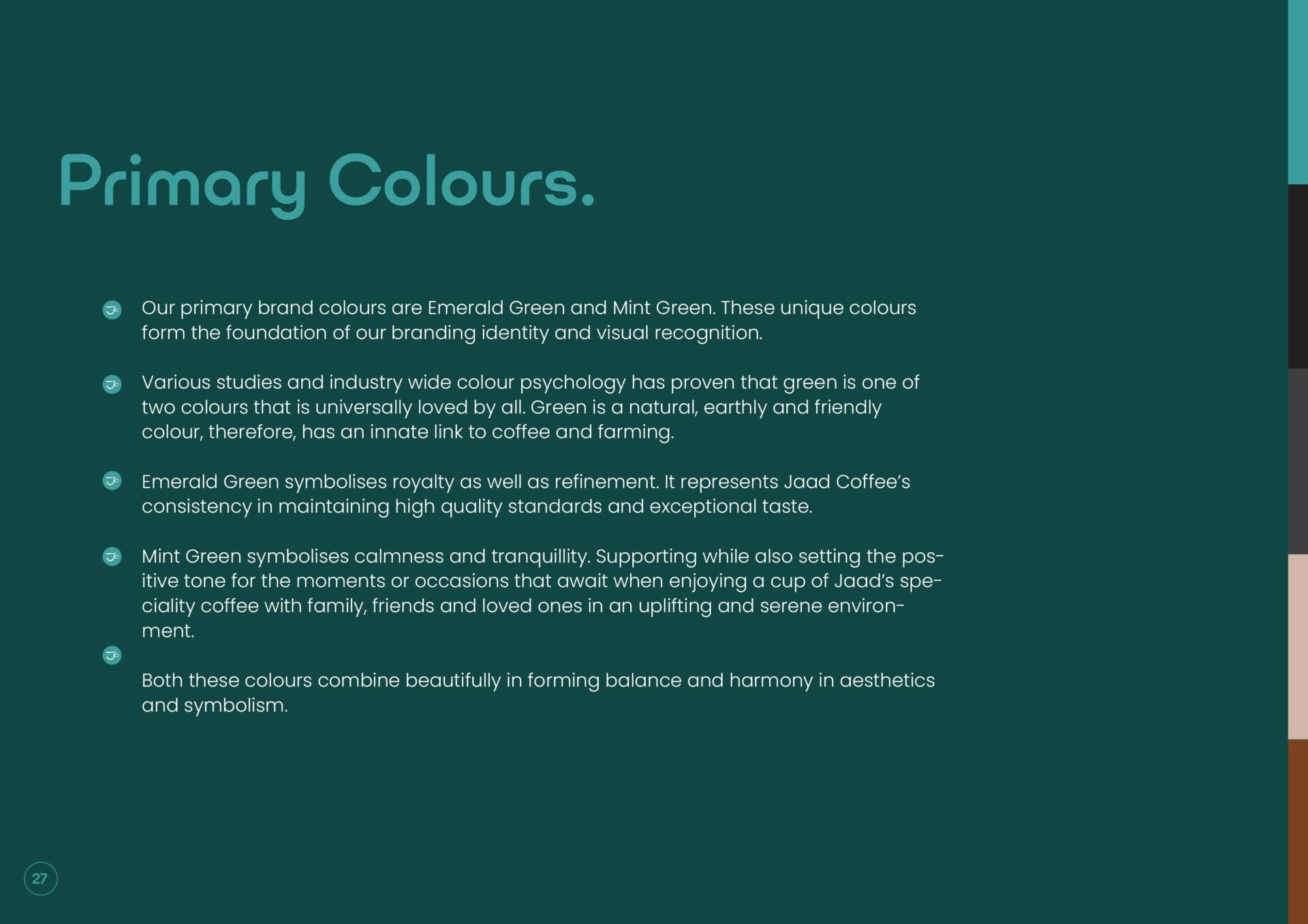 Primary Colours.

Our primary brand colours are Emerald Green and Mint Green. These unique colours form the foundation of our branding identity and visual recognition.

Various studies and industry wide colour psychology has proven that green is one of two colours that is universally loved by all. Green is a natural, earthly and friendly colour, therefore, has an innate link to coffee and farming.

Emerald Green symbolises royalty as well as refinement. It represents Jaad Coffee's consistency in maintaining high quality standards and exceptional taste.

Mint Green symbolises calmness and tranquillity. Supporting while also setting the positive tone for the moments or occasions that await when enjoying a cup of Jaad's speciality coffee with family, friends and loved ones in an uplifting and serene environment.

Both these colours combine beautifully in forming balance and harmony in aesthetics and symbolism.

27